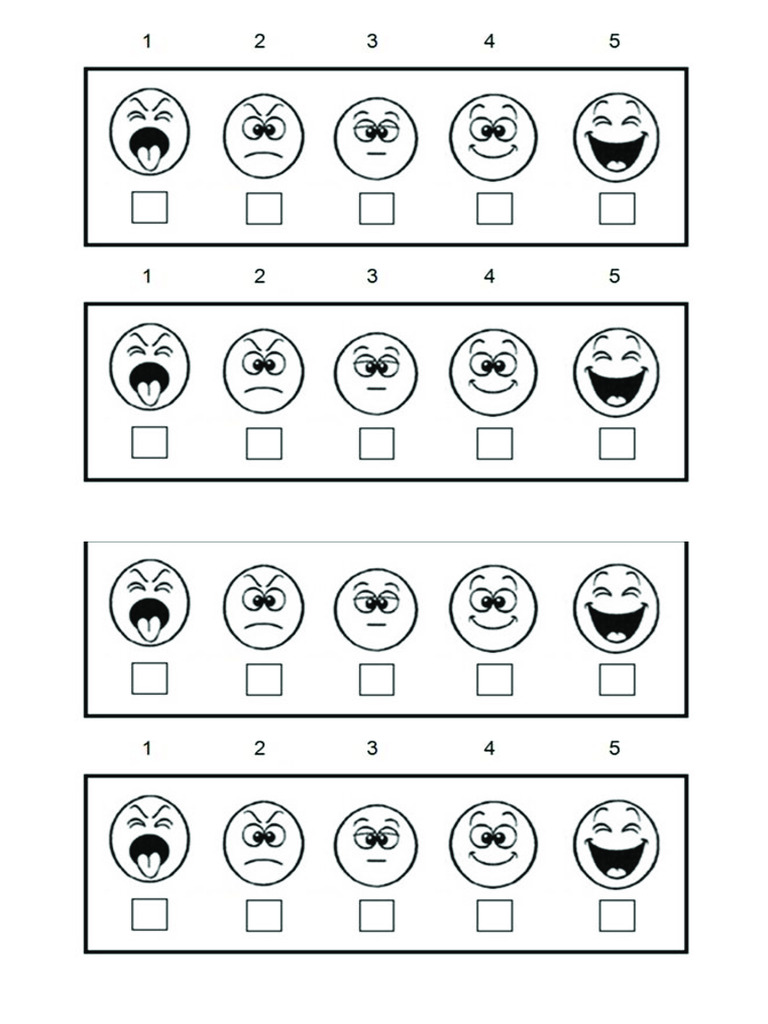 1 2 3 4 5

1 2 3 4 5

1 2 3 4 5